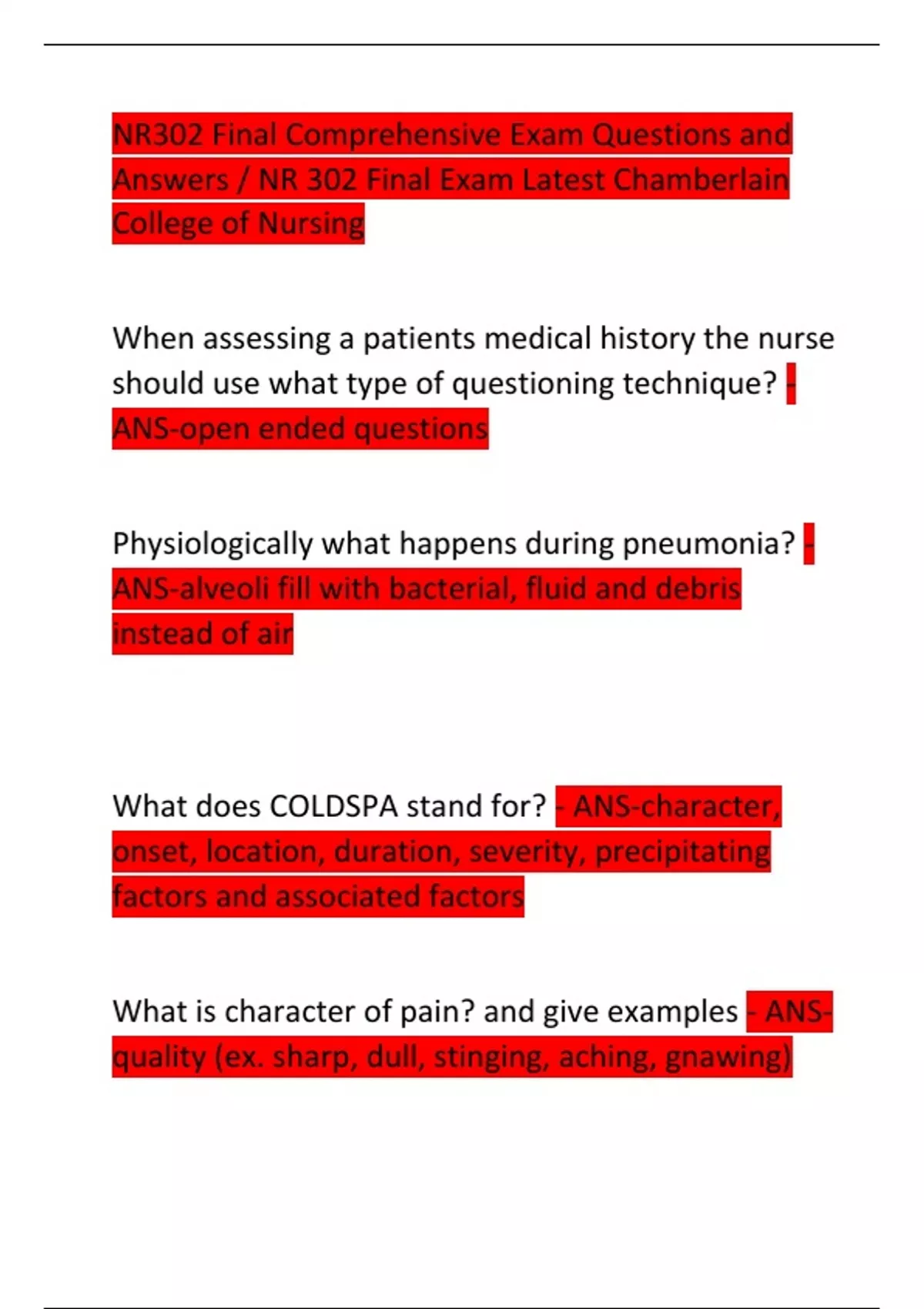 NR302 Final Comprehensive Exam Questions and Answers / NR 302 Final Exam Latest Chamberlain College of Nursing

When assessing a patients medical history the nurse should use what type of questioning technique? - ANS-open ended questions

Physiologically what happens during pneumonia? - ANS-alveoli fill with bacterial, fluid and debris instead of air

What does COLDSPA stand for? - ANS-character, onset, location, duration, severity, precipitating factors and associated factors

What is character of pain? and give examples - ANS-quality (ex. sharp, dull, stinging, aching, gnawing)